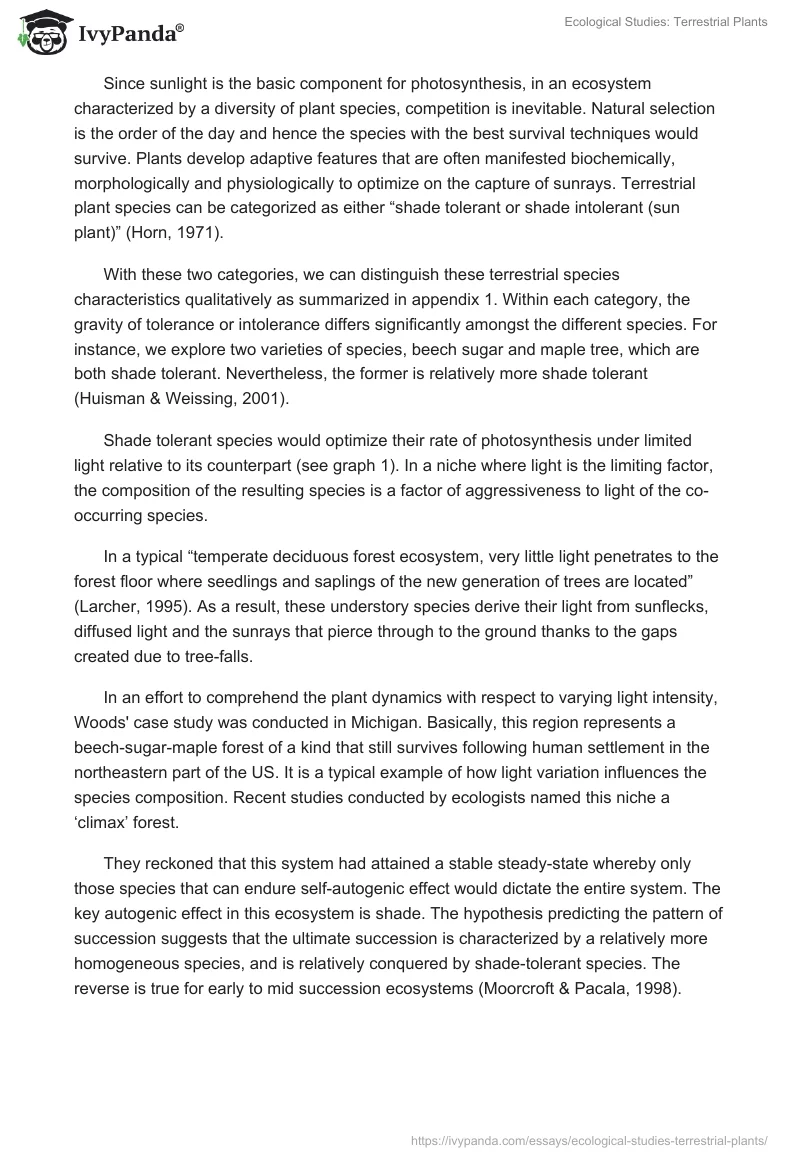 IvyPanda®

Ecological Studies: Terrestrial Plants

Since sunlight is the basic component for photosynthesis, in an ecosystem characterized by a diversity of plant species, competition is inevitable. Natural selection is the order of the day and hence the species with the best survival techniques would survive. Plants develop adaptive features that are often manifested biochemically, morphologically and physiologically to optimize on the capture of sunrays. Terrestrial plant species can be categorized as either “shade tolerant or shade intolerant (sun plant)” (Horn, 1971).

With these two categories, we can distinguish these terrestrial species characteristics qualitatively as summarized in appendix 1. Within each category, the gravity of tolerance or intolerance differs significantly amongst the different species. For instance, we explore two varieties of species, beech sugar and maple tree, which are both shade tolerant. Nevertheless, the former is relatively more shade tolerant (Huisman & Weissing, 2001).

Shade tolerant species would optimize their rate of photosynthesis under limited light relative to its counterpart (see graph 1). In a niche where light is the limiting factor, the composition of the resulting species is a factor of aggressiveness to light of the co-occurring species.

In a typical “temperate deciduous forest ecosystem, very little light penetrates to the forest floor where seedlings and saplings of the new generation of trees are located” (Larcher, 1995). As a result, these understory species derive their light from sunflecks, diffused light and the sunrays that pierce through to the ground thanks to the gaps created due to tree-falls.

In an effort to comprehend the plant dynamics with respect to varying light intensity, Woods' case study was conducted in Michigan. Basically, this region represents a beech-sugar-maple forest of a kind that still survives following human settlement in the northeastern part of the US. It is a typical example of how light variation influences the species composition. Recent studies conducted by ecologists named this niche a ‘climax’ forest.

They reckoned that this system had attained a stable steady-state whereby only those species that can endure self-autogenic effect would dictate the entire system. The key autogenic effect in this ecosystem is shade. The hypothesis predicting the pattern of succession suggests that the ultimate succession is characterized by a relatively more homogeneous species, and is relatively conquered by shade-tolerant species. The reverse is true for early to mid succession ecosystems (Moorcroft & Pacala, 1998).

https://ivypanda.com/essays/ecological-studies-terrestrial-plants/